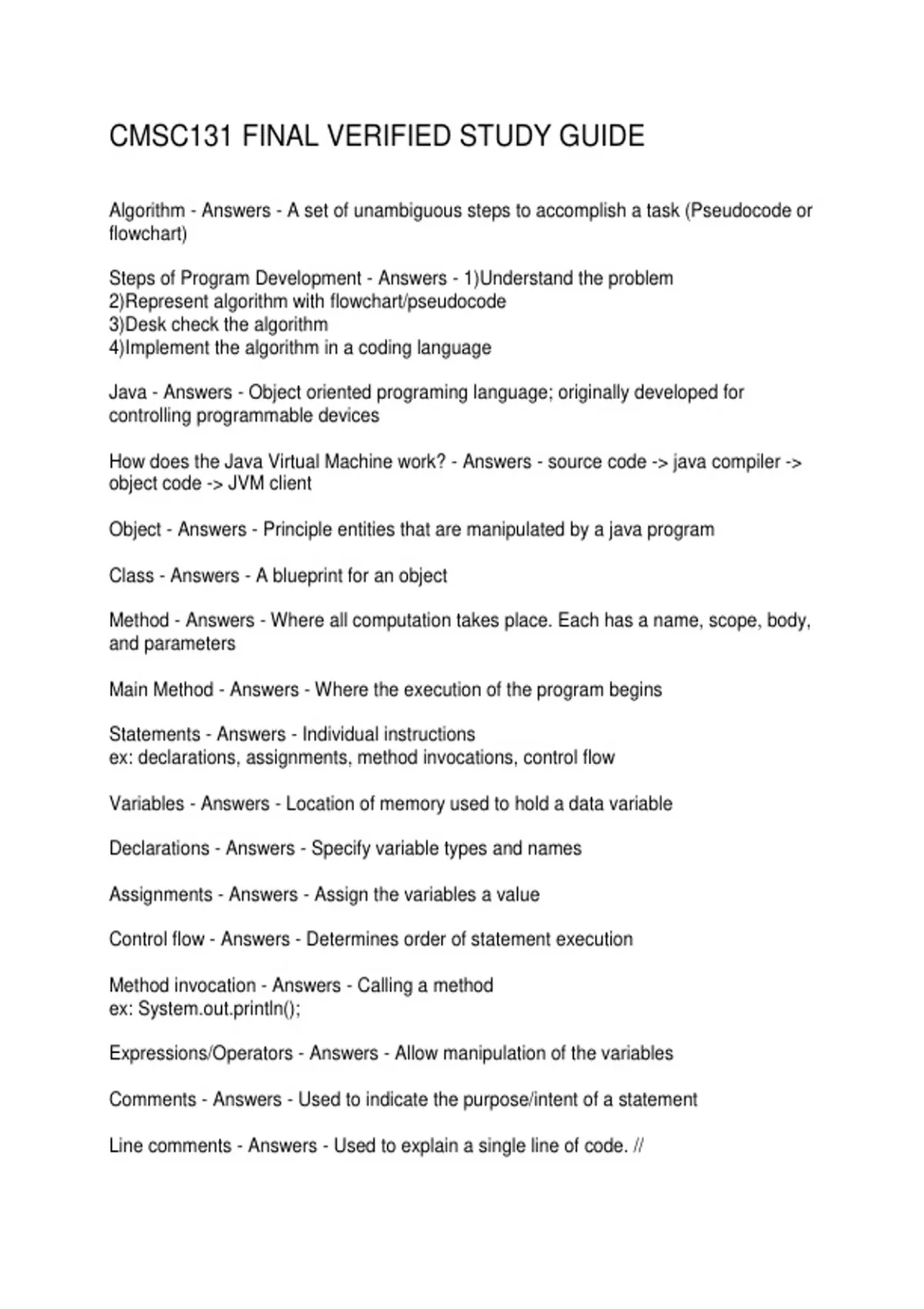 CMSC131 FINAL VERIFIED STUDY GUIDE

Algorithm - Answers - A set of unambiguous steps to accomplish a task (Pseudocode or flowchart)

Steps of Program Development - Answers - 1)Understand the problem
2)Represent algorithm with flowchart/pseudocode
3)Desk check the algorithm
4)Implement the algorithm in a coding language

Java - Answers - Object oriented programing language; originally developed for controlling programmable devices

How does the Java Virtual Machine work? - Answers - source code -> java compiler -> object code -> JVM client

Object - Answers - Principle entities that are manipulated by a java program

Class - Answers - A blueprint for an object

Method - Answers - Where all computation takes place. Each has a name, scope, body, and parameters

Main Method - Answers - Where the execution of the program begins

Statements - Answers - Individual instructions
ex: declarations, assignments, method invocations, control flow

Variables - Answers - Location of memory used to hold a data variable

Declarations - Answers - Specify variable types and names

Assignments - Answers - Assign the variables a value

Control flow - Answers - Determines order of statement execution

Method invocation - Answers - Calling a method
ex: System.out.println();

Expressions/Operators - Answers - Allow manipulation of the variables

Comments - Answers - Used to indicate the purpose/intent of a statement

Line comments - Answers - Used to explain a single line of code. //